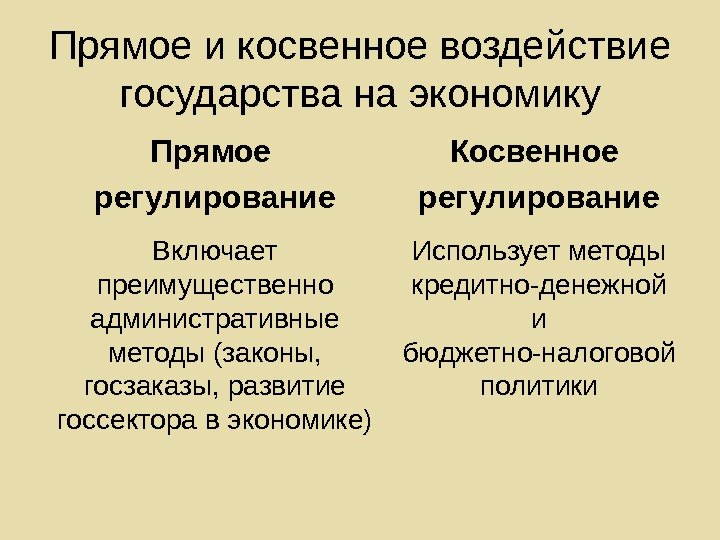 Прямое и косвенное воздействие государства на экономику

Прямое регулирование

Включает преимущественно административные методы (законы, госзаказы, развитие госсектора в экономике)

Косвенное регулирование

Использует методы кредитно-денежной и бюджетно-налоговой политики